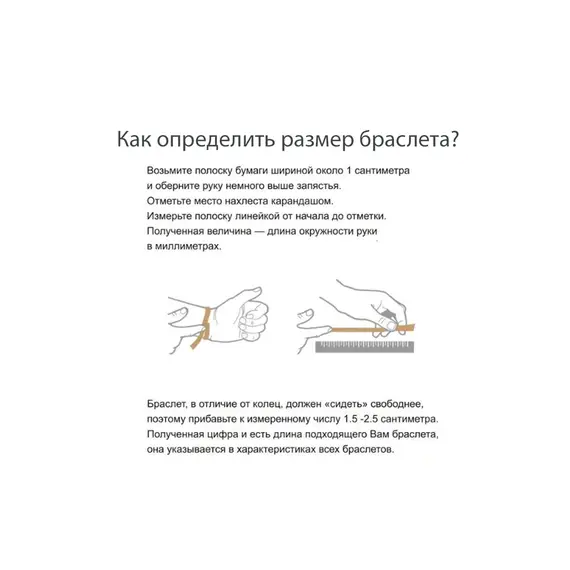 Как определить размер браслета?

Возьмите полоску бумаги шириной около 1 сантиметра и оберните руку немного выше запястья. Отметьте место нахлеста карандашом. Измерьте полоску линейкой от начала до отметки. Полученная величина — длина окружности руки в миллиметрах.

Браслет, в отличие от колец, должен «сидеть» свободнее, поэтому прибавьте к измеренному числу 1.5 -2.5 сантиметра. Полученная цифра и есть длина подходящего Вам браслета, она указывается в характеристиках всех браслетов.